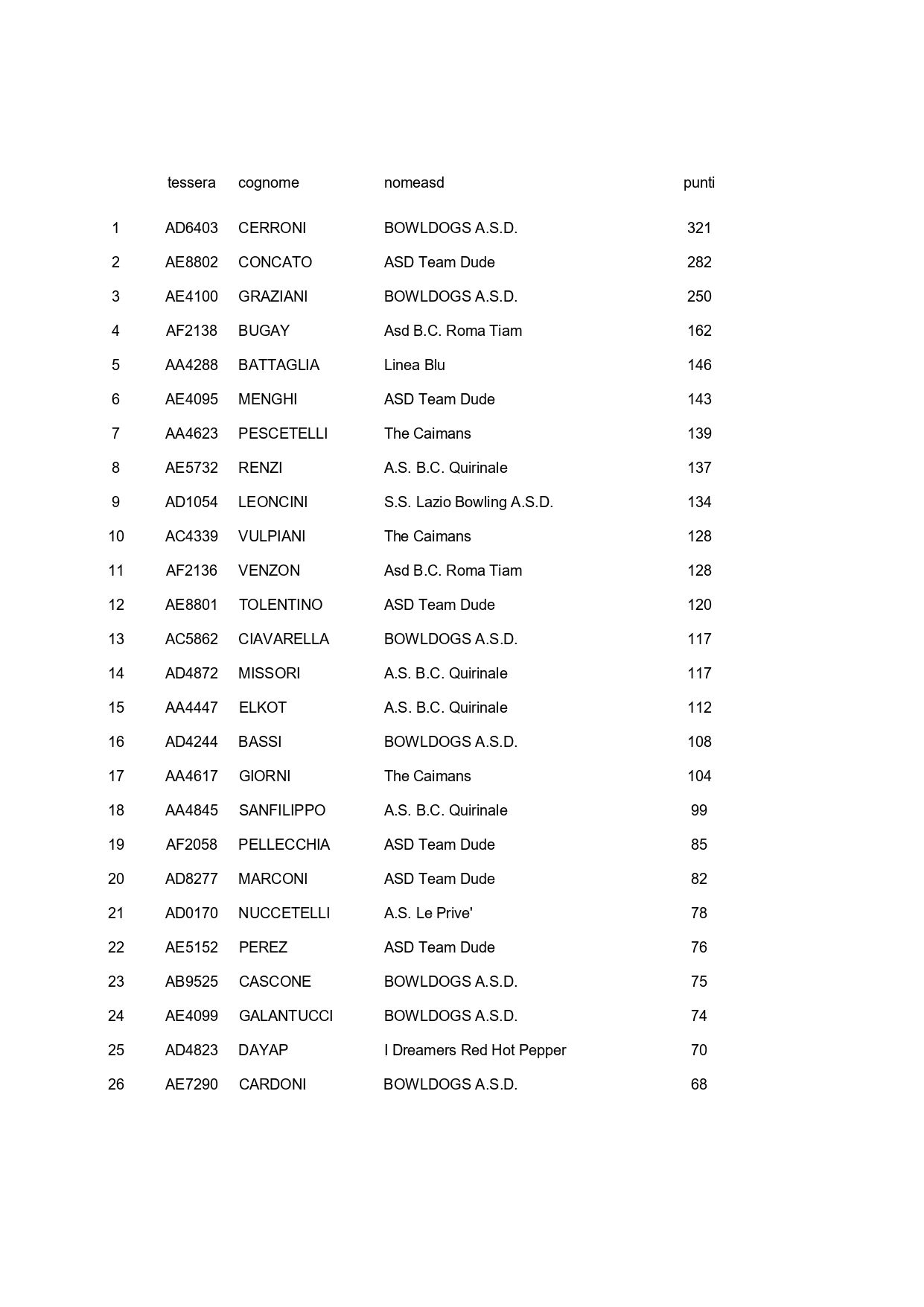 | | tessera | cognome | nomeasd | punti |
|---|---|---|---|---|
| 1 | AD6403 | CERRONI | BOWLDOGS A.S.D. | 321 |
| 2 | AE8802 | CONCATO | ASD Team Dude | 282 |
| 3 | AE4100 | GRAZIANI | BOWLDOGS A.S.D. | 250 |
| 4 | AF2138 | BUGAY | Asd B.C. Roma Tiam | 162 |
| 5 | AA4288 | BATTAGLIA | Linea Blu | 146 |
| 6 | AE4095 | MENGHI | ASD Team Dude | 143 |
| 7 | AA4623 | PESCETELLI | The Caimans | 139 |
| 8 | AE5732 | RENZI | A.S. B.C. Quirinale | 137 |
| 9 | AD1054 | LEONCINI | S.S. Lazio Bowling A.S.D. | 134 |
| 10 | AC4339 | VULPIANI | The Caimans | 128 |
| 11 | AF2136 | VENZON | Asd B.C. Roma Tiam | 128 |
| 12 | AE8801 | TOLENTINO | ASD Team Dude | 120 |
| 13 | AC5862 | CIAVARELLA | BOWLDOGS A.S.D. | 117 |
| 14 | AD4872 | MISSORI | A.S. B.C. Quirinale | 117 |
| 15 | AA4447 | ELKOT | A.S. B.C. Quirinale | 112 |
| 16 | AD4244 | BASSI | BOWLDOGS A.S.D. | 108 |
| 17 | AA4617 | GIORNI | The Caimans | 104 |
| 18 | AA4845 | SANFILIPPO | A.S. B.C. Quirinale | 99 |
| 19 | AF2058 | PELLECCHIA | ASD Team Dude | 85 |
| 20 | AD8277 | MARCONI | ASD Team Dude | 82 |
| 21 | AD0170 | NUCCETELLI | A.S. Le Prive' | 78 |
| 22 | AE5152 | PEREZ | ASD Team Dude | 76 |
| 23 | AB9525 | CASCONE | BOWLDOGS A.S.D. | 75 |
| 24 | AE4099 | GALANTUCCI | BOWLDOGS A.S.D. | 74 |
| 25 | AD4823 | DAYAP | I Dreamers Red Hot Pepper | 70 |
| 26 | AE7290 | CARDONI | BOWLDOGS A.S.D. | 68 |